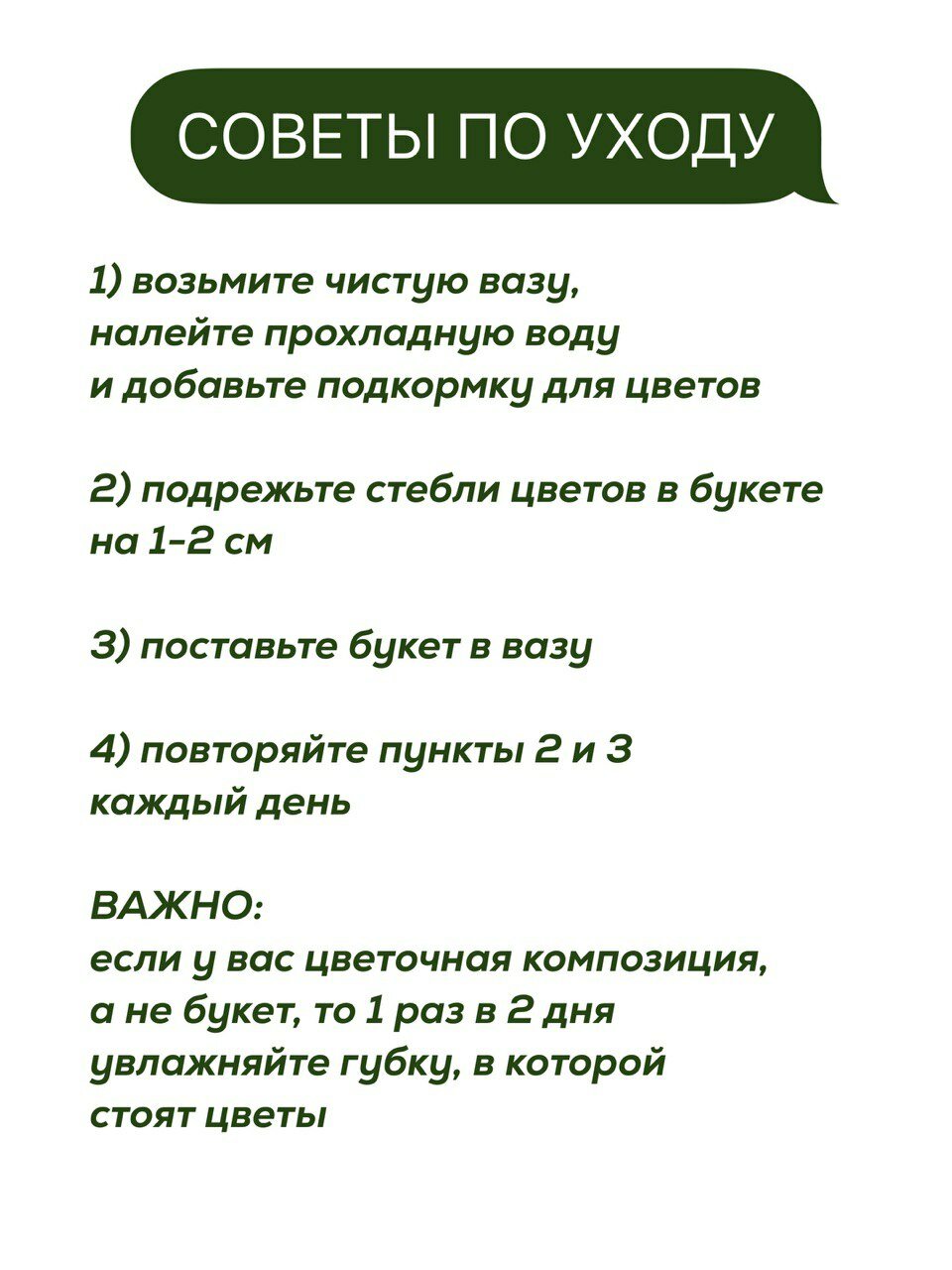 СОВЕТЫ ПО УХОДУ

1) возьмите чистую вазу, налейте прохладную воду и добавьте подкормку для цветов

2) подрежьте стебли цветов в букете на 1-2 см

3) поставьте букет в вазу

4) повторяйте пункты 2 и 3 каждый день

ВАЖНО:
если у вас цветочная композиция, а не букет, то 1 раз в 2 дня увлажняйте губку, в которой стоят цветы